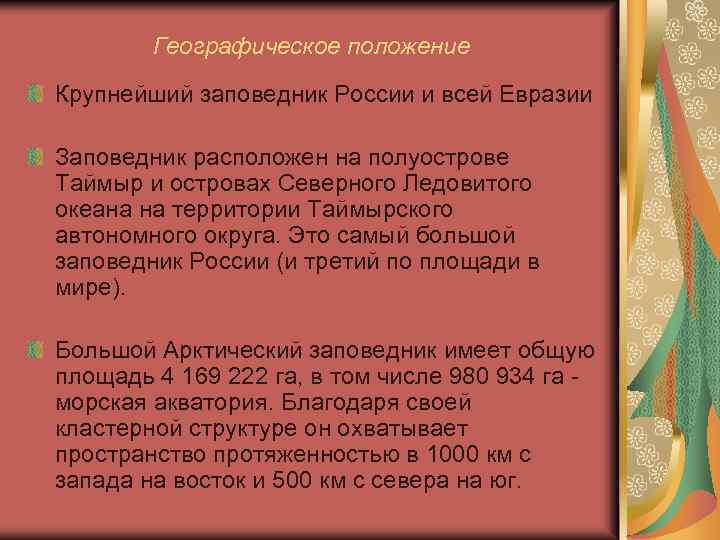 Географическое положение

Крупнейший заповедник России и всей Евразии

Заповедник расположен на полуострове Таймыр и островах Северного Ледовитого океана на территории Таймырского автономного округа. Это самый большой заповедник России (и третий по площади в мире).

Большой Арктический заповедник имеет общую площадь 4 169 222 га, в том числе 980 934 га - морская акватория. Благодаря своей кластерной структуре он охватывает пространство протяженностью в 1000 км с запада на восток и 500 км с севера на юг.